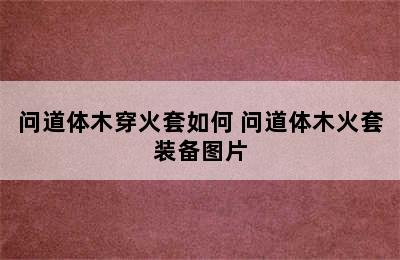 问道体木穿火套如何 问道体木火套装备图片